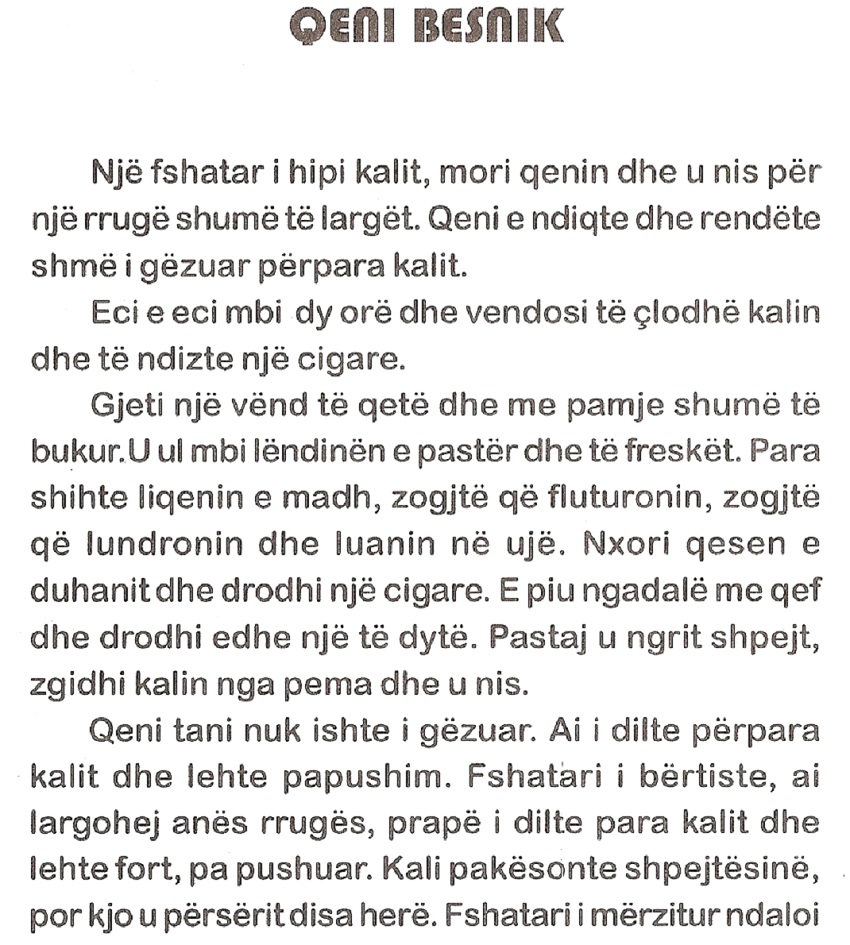 QENI BESNIK

Një fshatar i hipi kalit, mori qenin dhe u nis për një rrugë shumë të largët. Qeni e ndiqte dhe rendëte shmë i gëzuar përpara kalit.

Eci e eci mbi dy orë dhe vendosi të çlodhë kalin dhe të ndizte një cigare.

Gjeti një vënd të qetë dhe me pamje shumë të bukur.U ul mbi lëndinën e pastër dhe të freskët. Para shihte liqenin e madh, zogjtë që fluturonin, zogjtë që lundronin dhe luanin në ujë. Nxori qesen e duhanit dhe drodhi një cigare. E piu ngadalë me qef dhe drodhi edhe një të dytë. Pastaj u ngrit shpejt, zgidhi kalin nga pema dhe u nis.

Qeni tani nuk ishte i gëzuar. Ai i dilte përpara kalit dhe lehte papushim. Fshatari i bërtiste, ai largohej anës rrugës, prapë i dilte para kalit dhe lehte fort, pa pushuar. Kali pakësonte shpejtësinë, por kjo u përsërit disa herë. Fshatari i mërzitur ndaloi